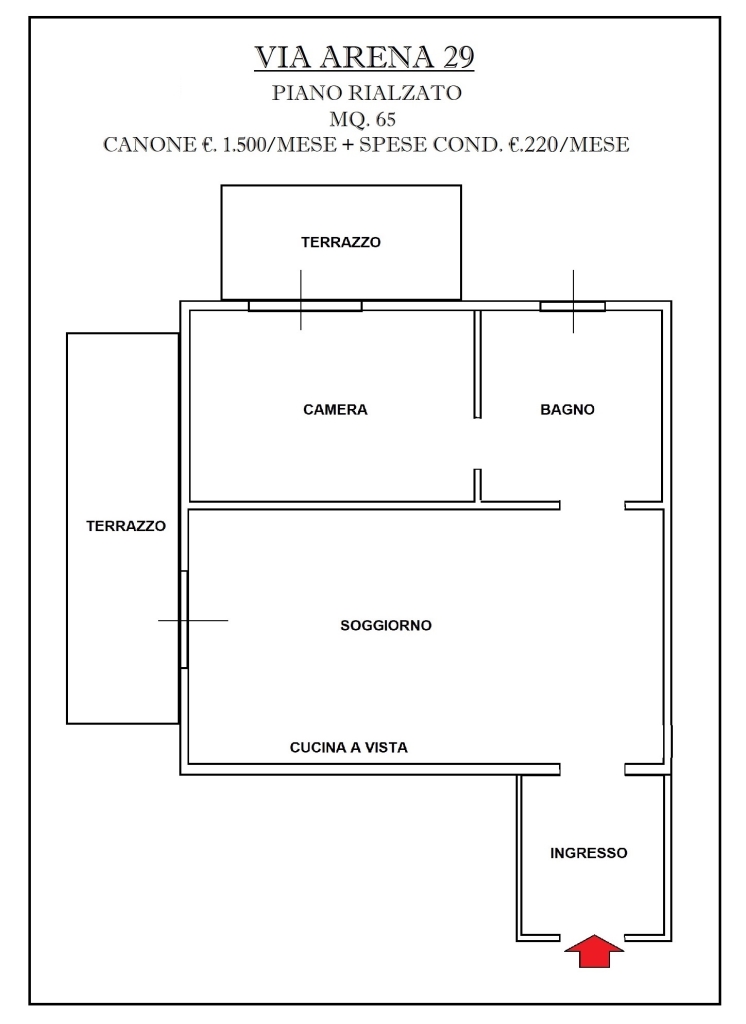 VIA ARENA 29
PIANO RIALZATO
MQ. 65
CANONE €. 1.500/MESE + SPESE COND. €.220/MESE

TERRAZZO

CAMERA

BAGNO

TERRAZZO

SOGGIORNO

CUCINA A VISTA

INGRESSO